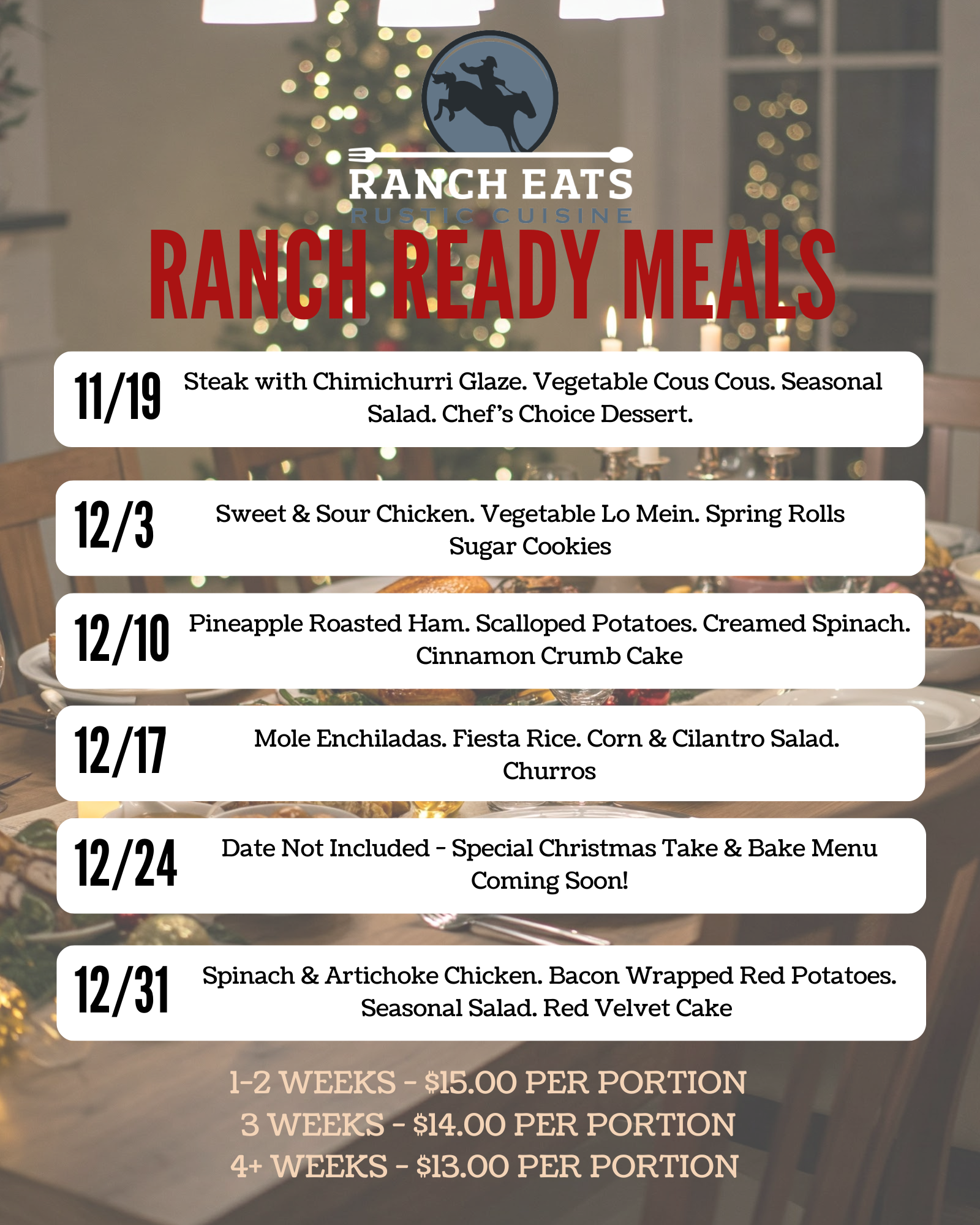 RANCH EATS
RUSTIC CUISINE

RANCH READY MEALS

11/19 Steak with Chimichurri Glaze. Vegetable Cous Cous. Seasonal Salad. Chef's Choice Dessert.

12/3 Sweet & Sour Chicken. Vegetable Lo Mein. Spring Rolls Sugar Cookies

12/10 Pineapple Roasted Ham. Scalloped Potatoes. Creamed Spinach. Cinnamon Crumb Cake

12/17 Mole Enchiladas. Fiesta Rice. Corn & Cilantro Salad. Churros

12/24 Date Not Included - Special Christmas Take & Bake Menu Coming Soon!

12/31 Spinach & Artichoke Chicken. Bacon Wrapped Red Potatoes. Seasonal Salad. Red Velvet Cake

1-2 WEEKS - $15.00 PER PORTION
3 WEEKS - $14.00 PER PORTION
4+ WEEKS - $13.00 PER PORTION